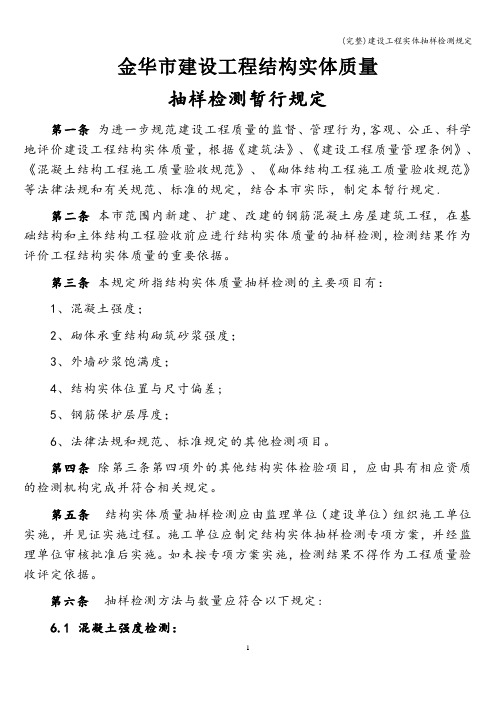 (完整)建设工程实体抽样检测规定

金华市建设工程结构实体质量

抽样检测暂行规定

第一条 为进一步规范建设工程质量的监督、管理行为,客观、公正、科学地评价建设工程结构实体质量,根据《建筑法》、《建设工程质量管理条例》、《混凝土结构工程施工质量验收规范》、《砌体结构工程施工质量验收规范》等法律法规和有关规范、标准的规定,结合本市实际,制定本暂行规定.

第二条 本市范围内新建、扩建、改建的钢筋混凝土房屋建筑工程,在基础结构和主体结构工程验收前应进行结构实体质量的抽样检测,检测结果作为评价工程结构实体质量的重要依据。

第三条 本规定所指结构实体质量抽样检测的主要项目有:

1、混凝土强度;

2、砌体承重结构砌筑砂浆强度;

3、外墙砂浆饱满度;

4、结构实体位置与尺寸偏差;

5、钢筋保护层厚度;

6、法律法规和规范、标准规定的其他检测项目。

第四条 除第三条第四项外的其他结构实体检验项目,应由具有相应资质的检测机构完成并符合相关规定。

第五条 结构实体质量抽样检测应由监理单位(建设单位)组织施工单位实施,并见证实施过程。施工单位应制定结构实体抽样检测专项方案,并经监理单位审核批准后实施。如未按专项方案实施,检测结果不得作为工程质量验收评定依据。

第六条 抽样检测方法与数量应符合以下规定:

6.1 混凝土强度检测:

1